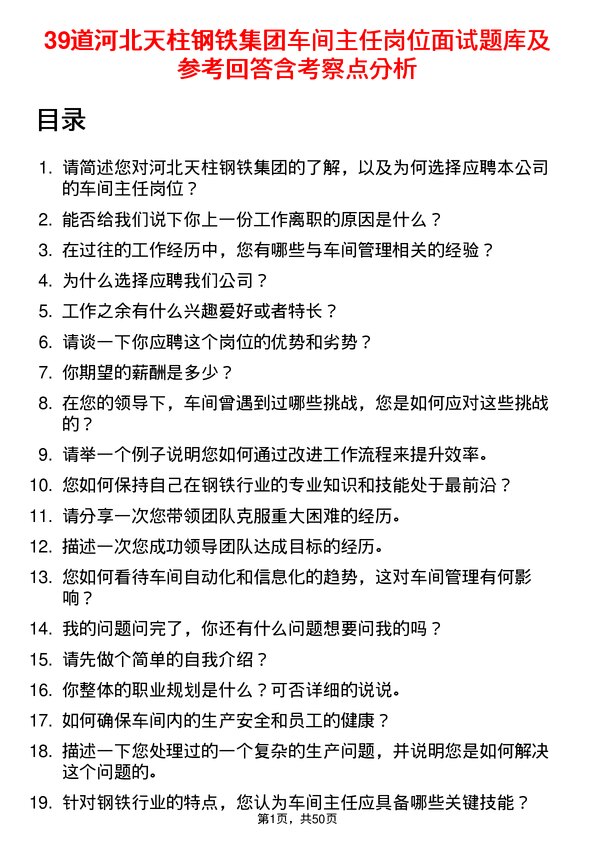 39道河北天柱钢铁集团车间主任岗位面试题库及参考回答含考察点分析

目录

1. 请简述您对河北天柱钢铁集团的了解，以及为何选择应聘本公司的车间主任岗位？
2. 能否给我们说下你上一份工作离职的原因是什么？
3. 在过往的工作经历中，您有哪些与车间管理相关的经验？
4. 为什么选择应聘我们公司？
5. 工作之余有什么兴趣爱好或者特长？
6. 请谈一下你应聘这个岗位的优势和劣势？
7. 你期望的薪酬是多少？
8. 在您的领导下，车间曾遇到过哪些挑战，您是如何应对这些挑战的？
9. 请举一个例子说明您如何通过改进工作流程来提升效率。
10. 您如何保持自己在钢铁行业的专业知识和技能处于最前沿？
11. 请分享一次您带领团队克服重大困难的经历。
12. 描述一次您成功领导团队达成目标的经历。
13. 您如何看待车间自动化和信息化的趋势，这对车间管理有何影响？
14. 我的问题问完了，你还有什么问题想要问我的吗？
15. 请先做个简单的自我介绍？
16. 你整体的职业规划是什么？可否详细的说说。
17. 如何确保车间内的生产安全和员工的健康？
18. 描述一下您处理过的一个复杂的生产问题，并说明您是如何解决这个问题的。
19. 针对钢铁行业的特点，您认为车间主任应具备哪些关键技能？

第1页，共50页